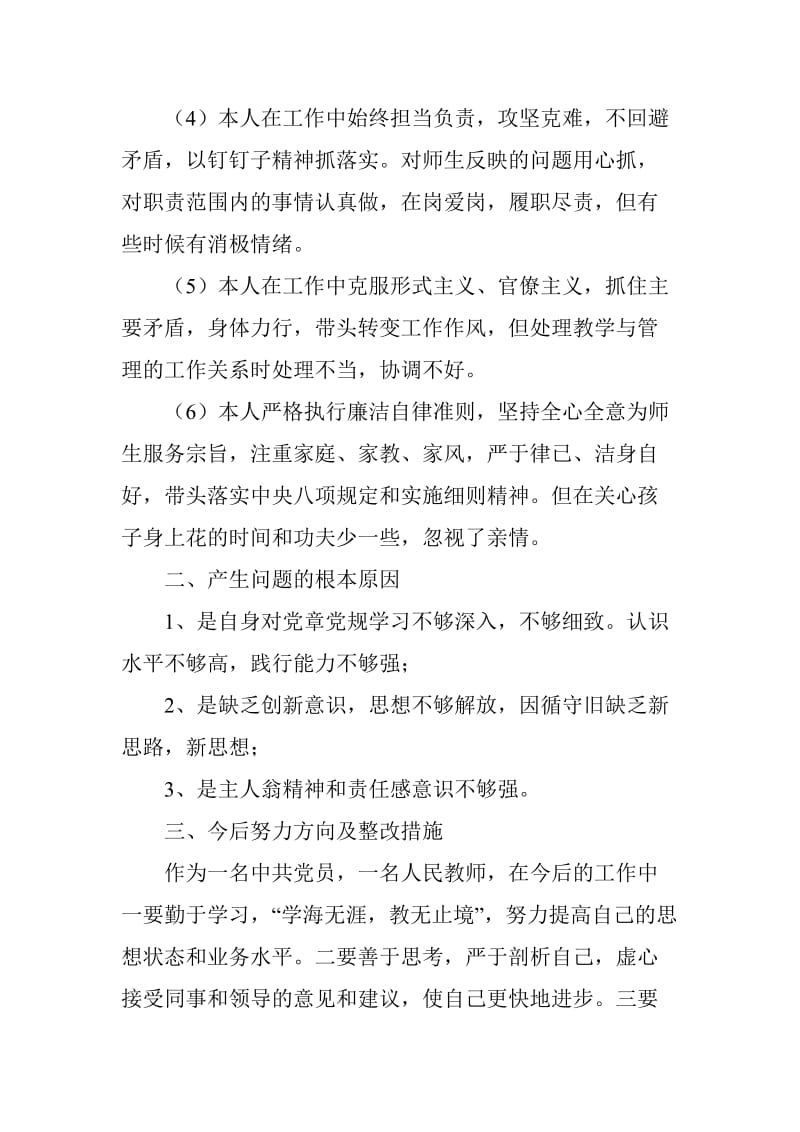 （4）本人在工作中始终担当负责，攻坚克难，不回避矛盾，以钉钉子精神抓落实。对师生反映的问题用心抓，对职责范围内的事情认真做，在岗爱岗，履职尽责，但有些时候有消极情绪。

（5）本人在工作中克服形式主义、官僚主义，抓住主要矛盾，身体力行，带头转变工作作风，但处理教学与管理的工作关系时处理不当，协调不好。

（6）本人严格执行廉洁自律准则，坚持全心全意为师生服务宗旨，注重家庭、家教、家风，严于律己、洁身自好，带头落实中央八项规定和实施细则精神。但在关心孩子身上花的时间和功夫少一些，忽视了亲情。

二、产生问题的根本原因

1、是自身对党章党规学习不够深入，不够细致。认识水平不够高，践行能力不够强；

2、是缺乏创新意识，思想不够解放，因循守旧缺乏新思路，新思想；

3、是主人翁精神和责任感意识不够强。

三、今后努力方向及整改措施

作为一名中共党员，一名人民教师，在今后的工作中一要勤于学习，“学海无涯，教无止境”，努力提高自己的思想状态和业务水平。二要善于思考，严于剖析自己，虚心接受同事和领导的意见和建议，使自己更快地进步。三要